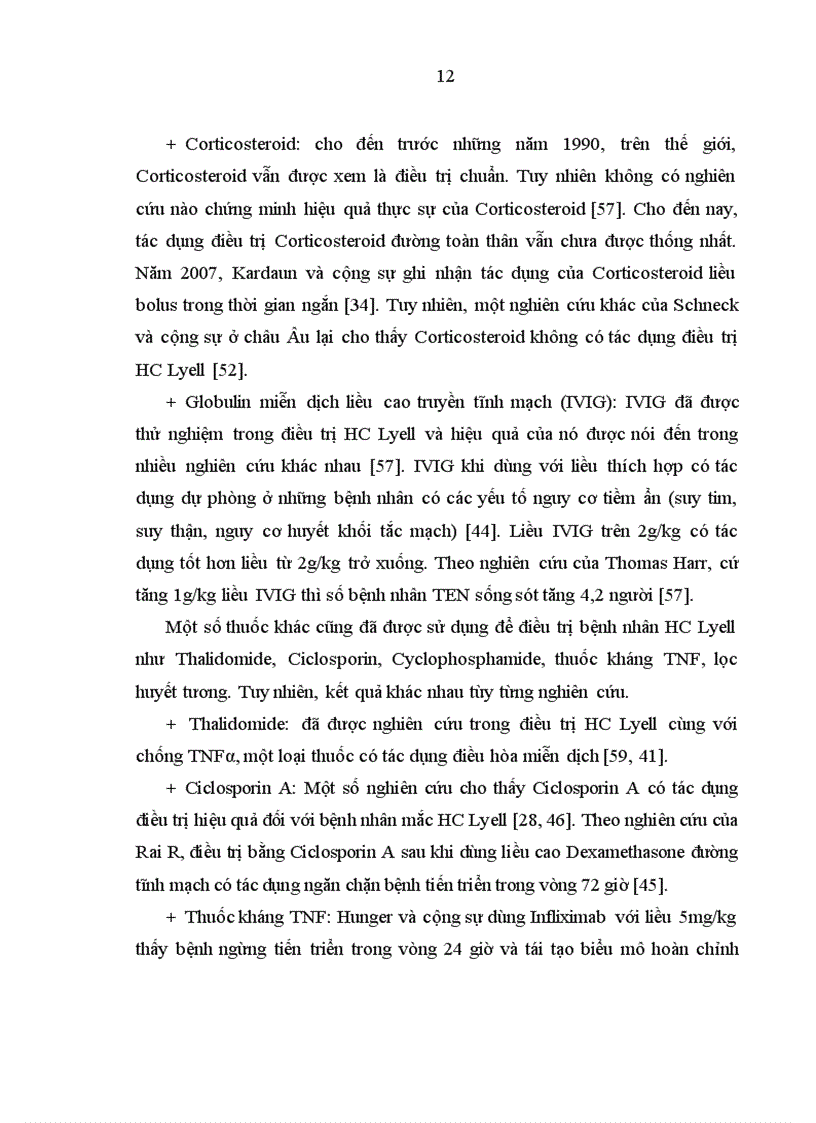 12

+ Corticosteroid: cho đến trước những năm 1990, trên thế giới, Corticosteroid vẫn được xem là điều trị chuẩn. Tuy nhiên không có nghiên cứu nào chứng minh hiệu quả thực sự của Corticosteroid [57]. Cho đến nay, tác dụng điều trị Corticosteroid đường toàn thân vẫn chưa được thống nhất. Năm 2007, Kardaun và cộng sự ghi nhận tác dụng của Corticosteroid liều bolus trong thời gian ngắn [34]. Tuy nhiên, một nghiên cứu khác của Schneck và cộng sự ở châu Âu lại cho thấy Corticosteroid không có tác dụng điều trị HC Lyell [52].

+ Globulin miễn dịch liều cao truyền tĩnh mạch (IVIG): IVIG đã được thử nghiệm trong điều trị HC Lyell và hiệu quả của nó được nói đến trong nhiều nghiên cứu khác nhau [57]. IVIG khi dùng với liều thích hợp có tác dụng dự phòng ở những bệnh nhân có các yếu tố nguy cơ tiềm ẩn (suy tim, suy thận, nguy cơ huyết khối tắc mạch) [44]. Liều IVIG trên 2g/kg có tác dụng tốt hơn liều từ 2g/kg trở xuống. Theo nghiên cứu của Thomas Harr, cứ tăng 1g/kg liều IVIG thì số bệnh nhân TEN sống sót tăng 4,2 người [57].

Một số thuốc khác cũng đã được sử dụng để điều trị bệnh nhân HC Lyell như Thalidomide, Ciclosporin, Cyclophosphamide, thuốc kháng TNF, lọc huyết tương. Tuy nhiên, kết quả khác nhau tùy từng nghiên cứu.

+ Thalidomide: đã được nghiên cứu trong điều trị HC Lyell cùng với chống TNFα, một loại thuốc có tác dụng điều hòa miễn dịch [59, 41].

+ Ciclosporin A: Một số nghiên cứu cho thấy Ciclosporin A có tác dụng điều trị hiệu quả đối với bệnh nhân mắc HC Lyell [28, 46]. Theo nghiên cứu của Rai R, điều trị bằng Ciclosporin A sau khi dùng liều cao Dexamethasone đường tĩnh mạch có tác dụng ngăn chặn bệnh tiến triển trong vòng 72 giờ [45].

+ Thuốc kháng TNF: Hunger và cộng sự dùng Infliximab với liều 5mg/kg thấy bệnh ngừng tiến triển trong vòng 24 giờ và tái tạo biểu mô hoàn chỉnh